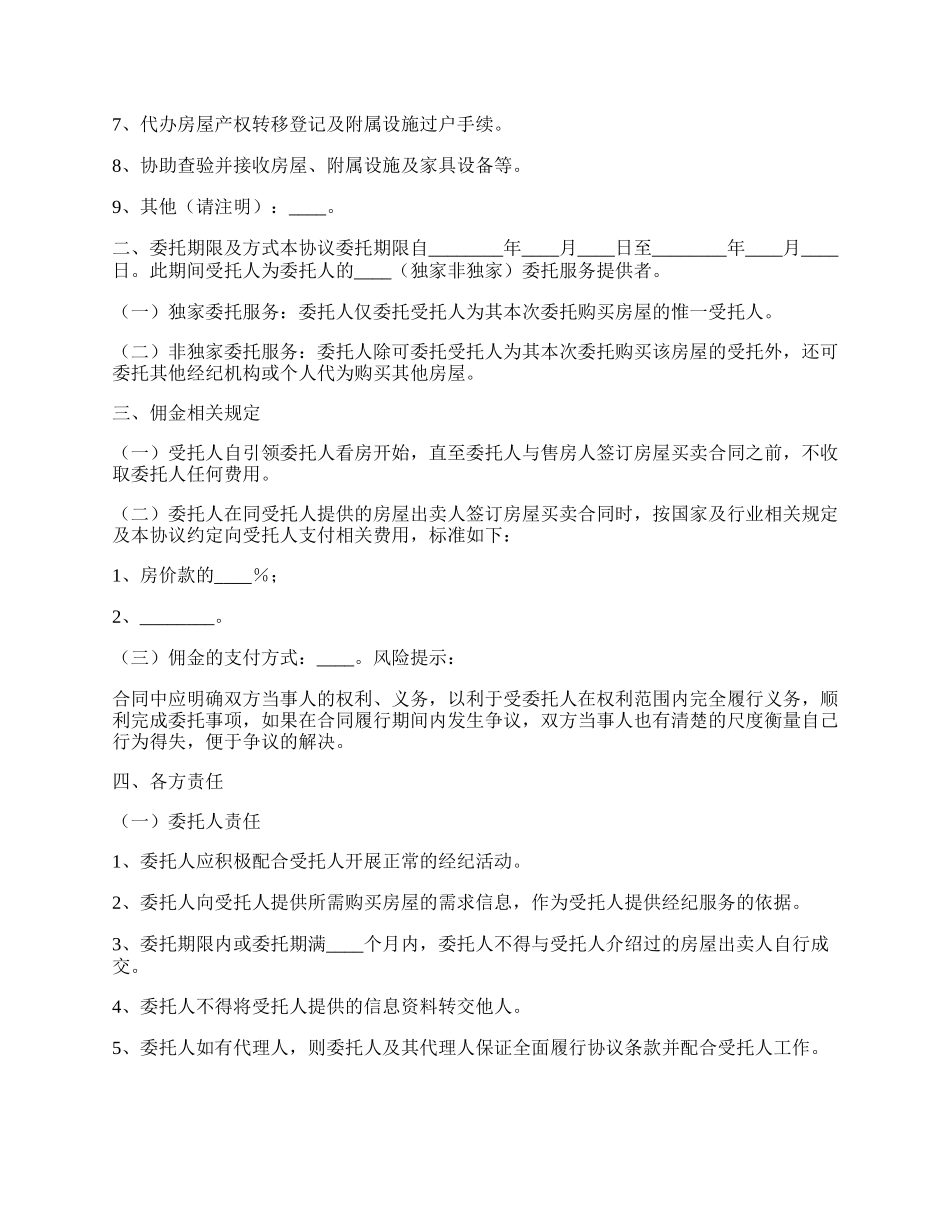 7、代办房屋产权转移登记及附属设施过户手续。

8、协助查验并接收房屋、附属设施及家具设备等。

9、其他（请注明）：____。

二、委托期限及方式本协议委托期限自________年____月____日至________年____月____日。此期间受托人为委托人的____（独家非独家）委托服务提供者。

（一）独家委托服务：委托人仅委托受托人为其本次委托购买房屋的惟一受托人。

（二）非独家委托服务：委托人除可委托受托人为其本次委托购买该房屋的受托外，还可委托其他经纪机构或个人代为购买其他房屋。

三、佣金相关规定

（一）受托人自引领委托人看房开始，直至委托人与售房人签订房屋买卖合同之前，不收取委托人任何费用。

（二）委托人在同受托人提供的房屋出卖人签订房屋买卖合同时，按国家及行业相关规定及本协议约定向受托人支付相关费用，标准如下：

1、房价款的____%；

2、________。

（三）佣金的支付方式：____。风险提示：

合同中应明确双方当事人的权利、义务，以利于受委托人在权利范围内完全履行义务，顺利完成委托事项，如果在合同履行期间内发生争议，双方当事人也有清楚的尺度衡量自己行为得失，便于争议的解决。

四、各方责任

（一）委托人责任

1、委托人应积极配合受托人开展正常的经纪活动。

2、委托人向受托人提供所需购买房屋的需求信息，作为受托人提供经纪服务的依据。

3、委托期限内或委托期满____个月内，委托人不得与受托人介绍过的房屋出卖人自行成交。

4、委托人不得将受托人提供的信息资料转交他人。

5、委托人如有代理人，则委托人及其代理人保证全面履行协议条款并配合受托人工作。